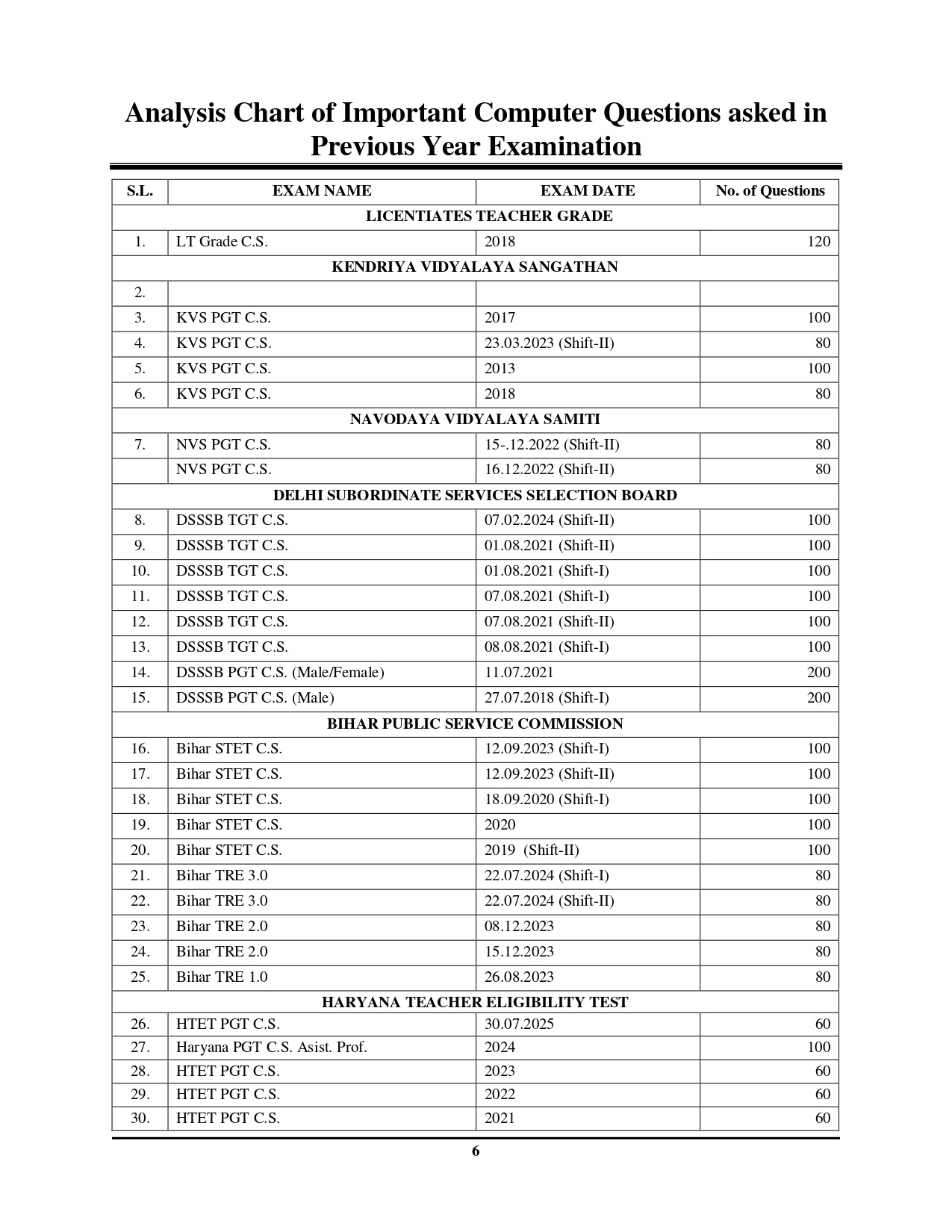 Analysis Chart of Important Computer Questions asked in Previous Year Examination

| S.L. | EXAM NAME | EXAM DATE | No. of Questions |
|---|---|---|---|
| LICENTIATES TEACHER GRADE | | | |
| 1. | LT Grade C.S. | 2018 | 120 |
| KENDRIYA VIDYALAYA SANGATHAN | | | |
| 2. | | | |
| 3. | KVS PGT C.S. | 2017 | 100 |
| 4. | KVS PGT C.S. | 23.03.2023 (Shift-II) | 80 |
| 5. | KVS PGT C.S. | 2013 | 100 |
| 6. | KVS PGT C.S. | 2018 | 80 |
| NAVODAYA VIDYALAYA SAMITI | | | |
| 7. | NVS PGT C.S. | 15-.12.2022 (Shift-II) | 80 |
| | NVS PGT C.S. | 16.12.2022 (Shift-II) | 80 |
| DELHI SUBORDINATE SERVICES SELECTION BOARD | | | |
| 8. | DSSSB TGT C.S. | 07.02.2024 (Shift-II) | 100 |
| 9. | DSSSB TGT C.S. | 01.08.2021 (Shift-II) | 100 |
| 10. | DSSSB TGT C.S. | 01.08.2021 (Shift-I) | 100 |
| 11. | DSSSB TGT C.S. | 07.08.2021 (Shift-I) | 100 |
| 12. | DSSSB TGT C.S. | 07.08.2021 (Shift-II) | 100 |
| 13. | DSSSB TGT C.S. | 08.08.2021 (Shift-I) | 100 |
| 14. | DSSSB PGT C.S. (Male/Female) | 11.07.2021 | 200 |
| 15. | DSSSB PGT C.S. (Male) | 27.07.2018 (Shift-I) | 200 |
| BIHAR PUBLIC SERVICE COMMISSION | | | |
| 16. | Bihar STET C.S. | 12.09.2023 (Shift-I) | 100 |
| 17. | Bihar STET C.S. | 12.09.2023 (Shift-II) | 100 |
| 18. | Bihar STET C.S. | 18.09.2020 (Shift-I) | 100 |
| 19. | Bihar STET C.S. | 2020 | 100 |
| 20. | Bihar STET C.S. | 2019 (Shift-II) | 100 |
| 21. | Bihar TRE 3.0 | 22.07.2024 (Shift-I) | 80 |
| 22. | Bihar TRE 3.0 | 22.07.2024 (Shift-II) | 80 |
| 23. | Bihar TRE 2.0 | 08.12.2023 | 80 |
| 24. | Bihar TRE 2.0 | 15.12.2023 | 80 |
| 25. | Bihar TRE 1.0 | 26.08.2023 | 80 |
| HARYANA TEACHER ELIGIBILITY TEST | | | |
| 26. | HTET PGT C.S. | 30.07.2025 | 60 |
| 27. | Haryana PGT C.S. Asist. Prof. | 2024 | 100 |
| 28. | HTET PGT C.S. | 2023 | 60 |
| 29. | HTET PGT C.S. | 2022 | 60 |
| 30. | HTET PGT C.S. | 2021 | 60 |

6